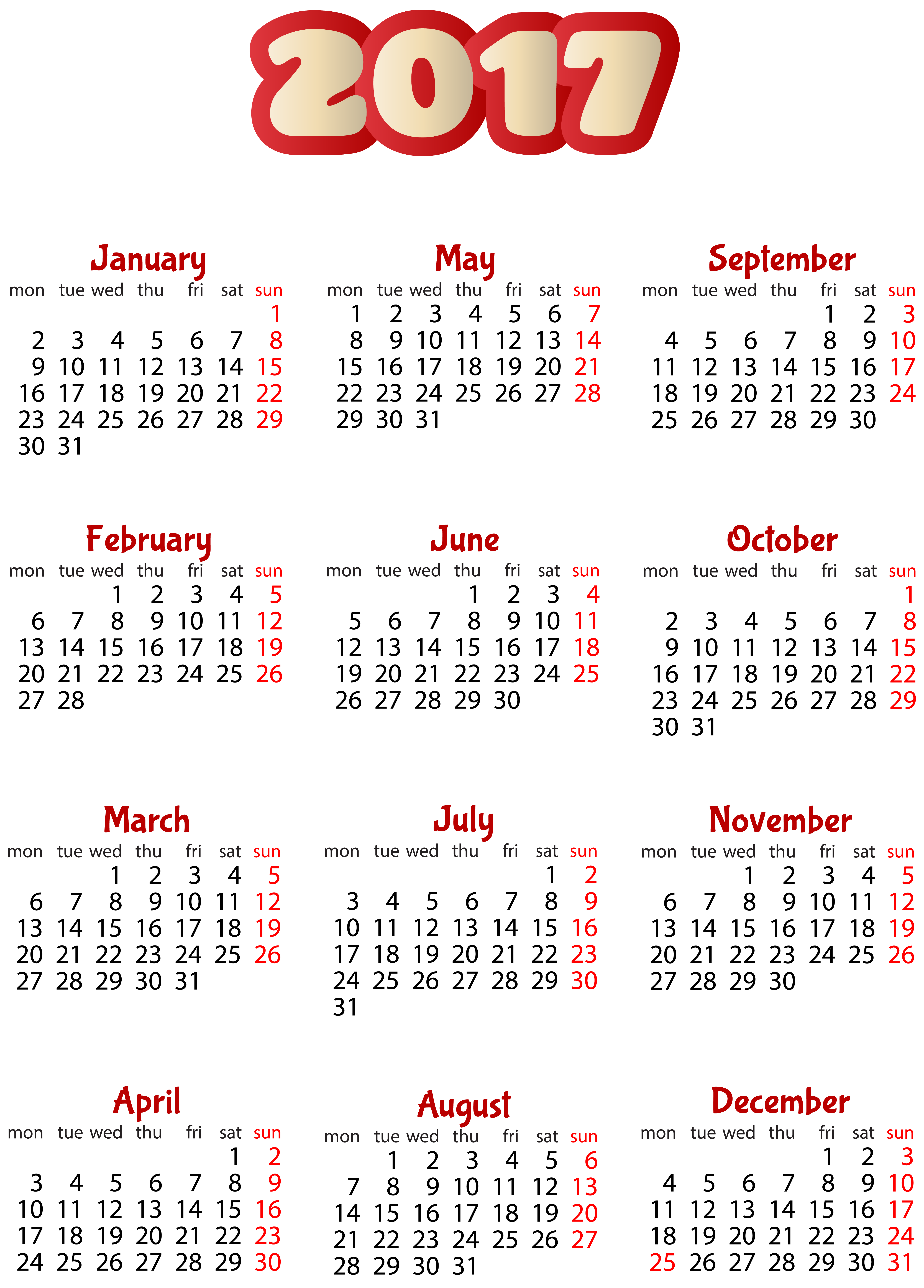 2017

January

| mon | tue | wed | thu | fri | sat | sun |
|---|---|---|---|---|---|---|
| | | | | | | 1 |
| 2 | 3 | 4 | 5 | 6 | 7 | 8 |
| 9 | 10 | 11 | 12 | 13 | 14 | 15 |
| 16 | 17 | 18 | 19 | 20 | 21 | 22 |
| 23 | 24 | 25 | 26 | 27 | 28 | 29 |
| 30 | 31 | | | | | |

February

| mon | tue | wed | thu | fri | sat | sun |
|---|---|---|---|---|---|---|
| | | 1 | 2 | 3 | 4 | 5 |
| 6 | 7 | 8 | 9 | 10 | 11 | 12 |
| 13 | 14 | 15 | 16 | 17 | 18 | 19 |
| 20 | 21 | 22 | 23 | 24 | 25 | 26 |
| 27 | 28 | | | | | |

March

| mon | tue | wed | thu | fri | sat | sun |
|---|---|---|---|---|---|---|
| | | 1 | 2 | 3 | 4 | 5 |
| 6 | 7 | 8 | 9 | 10 | 11 | 12 |
| 13 | 14 | 15 | 16 | 17 | 18 | 19 |
| 20 | 21 | 22 | 23 | 24 | 25 | 26 |
| 27 | 28 | 29 | 30 | 31 | | |

April

| mon | tue | wed | thu | fri | sat | sun |
|---|---|---|---|---|---|---|
| | | | | | 1 | 2 |
| 3 | 4 | 5 | 6 | 7 | 8 | 9 |
| 10 | 11 | 12 | 13 | 14 | 15 | 16 |
| 17 | 18 | 19 | 20 | 21 | 22 | 23 |
| 24 | 25 | 26 | 27 | 28 | 29 | 30 |

May

| mon | tue | wed | thu | fri | sat | sun |
|---|---|---|---|---|---|---|
| 1 | 2 | 3 | 4 | 5 | 6 | 7 |
| 8 | 9 | 10 | 11 | 12 | 13 | 14 |
| 15 | 16 | 17 | 18 | 19 | 20 | 21 |
| 22 | 23 | 24 | 25 | 26 | 27 | 28 |
| 29 | 30 | 31 | | | | |

June

| mon | tue | wed | thu | fri | sat | sun |
|---|---|---|---|---|---|---|
| | | | 1 | 2 | 3 | 4 |
| 5 | 6 | 7 | 8 | 9 | 10 | 11 |
| 12 | 13 | 14 | 15 | 16 | 17 | 18 |
| 19 | 20 | 21 | 22 | 23 | 24 | 25 |
| 26 | 27 | 28 | 29 | 30 | | |

July

| mon | tue | wed | thu | fri | sat | sun |
|---|---|---|---|---|---|---|
| | | | | | 1 | 2 |
| 3 | 4 | 5 | 6 | 7 | 8 | 9 |
| 10 | 11 | 12 | 13 | 14 | 15 | 16 |
| 17 | 18 | 19 | 20 | 21 | 22 | 23 |
| 24 | 25 | 26 | 27 | 28 | 29 | 30 |
| 31 | | | | | | |

August

| mon | tue | wed | thu | fri | sat | sun |
|---|---|---|---|---|---|---|
| | 1 | 2 | 3 | 4 | 5 | 6 |
| 7 | 8 | 9 | 10 | 11 | 12 | 13 |
| 14 | 15 | 16 | 17 | 18 | 19 | 20 |
| 21 | 22 | 23 | 24 | 25 | 26 | 27 |
| 28 | 29 | 30 | 31 | | | |

September

| mon | tue | wed | thu | fri | sat | sun |
|---|---|---|---|---|---|---|
| | | | | 1 | 2 | 3 |
| 4 | 5 | 6 | 7 | 8 | 9 | 10 |
| 11 | 12 | 13 | 14 | 15 | 16 | 17 |
| 18 | 19 | 20 | 21 | 22 | 23 | 24 |
| 25 | 26 | 27 | 28 | 29 | 30 | |

October

| mon | tue | wed | thu | fri | sat | sun |
|---|---|---|---|---|---|---|
| | | | | | | 1 |
| 2 | 3 | 4 | 5 | 6 | 7 | 8 |
| 9 | 10 | 11 | 12 | 13 | 14 | 15 |
| 16 | 17 | 18 | 19 | 20 | 21 | 22 |
| 23 | 24 | 25 | 26 | 27 | 28 | 29 |
| 30 | 31 | | | | | |

November

| mon | tue | wed | thu | fri | sat | sun |
|---|---|---|---|---|---|---|
| | | 1 | 2 | 3 | 4 | 5 |
| 6 | 7 | 8 | 9 | 10 | 11 | 12 |
| 13 | 14 | 15 | 16 | 17 | 18 | 19 |
| 20 | 21 | 22 | 23 | 24 | 25 | 26 |
| 27 | 28 | 29 | 30 | | | |

December

| mon | tue | wed | thu | fri | sat | sun |
|---|---|---|---|---|---|---|
| | | | | 1 | 2 | 3 |
| 4 | 5 | 6 | 7 | 8 | 9 | 10 |
| 11 | 12 | 13 | 14 | 15 | 16 | 17 |
| 18 | 19 | 20 | 21 | 22 | 23 | 24 |
| 25 | 26 | 27 | 28 | 29 | 30 | 31 |